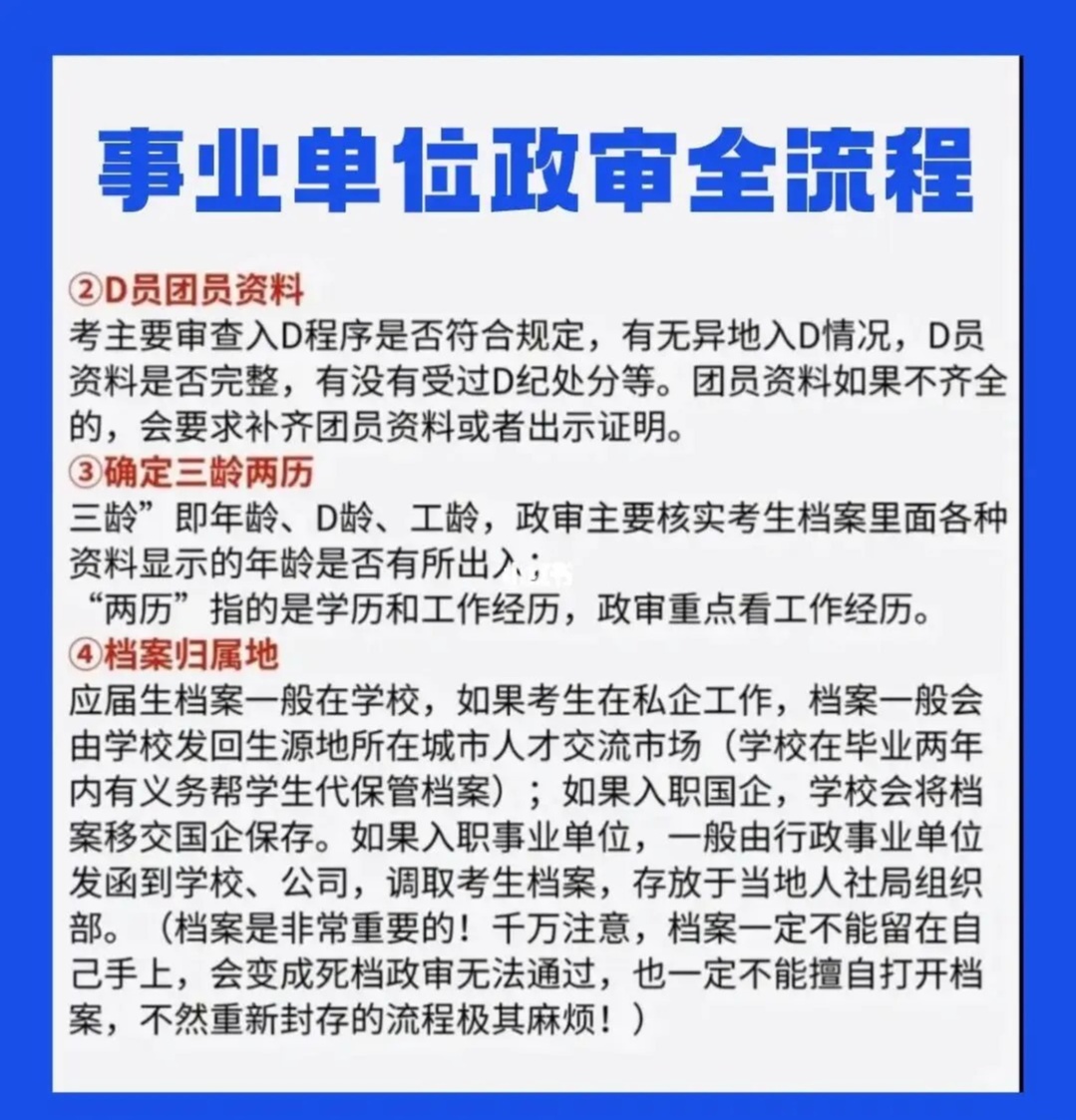 事业单位政审全流程

②D员团员资料
考主要审查入D程序是否符合规定，有无异地入D情况，D员资料是否完整，有没有受过D纪处分等。团员资料如果不齐全的，会要求补齐团员资料或者出示证明。

③确定三龄两历
三龄”即年龄、D龄、工龄，政审主要核实考生档案里面各种资料显示的年龄是否有所出入；
“两历”指的是学历和工作经历，政审重点看工作经历。

④档案归属地
应届生档案一般在学校，如果考生在私企工作，档案一般会由学校发回生源地所在城市人才交流市场（学校在毕业两年内有义务帮学生代保管档案）；如果入职国企，学校会将档案移交国企保存。如果入职事业单位，一般由行政事业单位发函到学校、公司，调取考生档案，存放于当地人社局组织部。（档案是非常重要的！千万注意，档案一定不能留在自己手上，会变成死档政审无法通过，也一定不能擅自打开档案，不然重新封存的流程极其麻烦！）